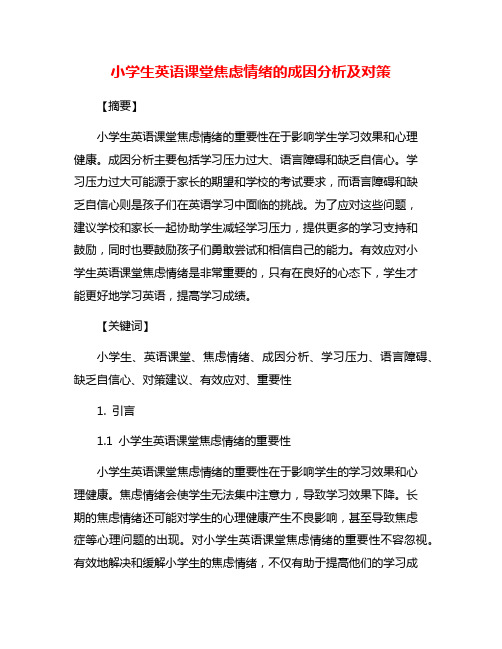 小学生英语课堂焦虑情绪的成因分析及对策

【摘要】

小学生英语课堂焦虑情绪的重要性在于影响学生学习效果和心理健康。成因分析主要包括学习压力过大、语言障碍和缺乏自信心。学习压力过大可能源于家长的期望和学校的考试要求，而语言障碍和缺乏自信心则是孩子们在英语学习中面临的挑战。为了应对这些问题，建议学校和家长一起协助学生减轻学习压力，提供更多的学习支持和鼓励，同时也要鼓励孩子们勇敢尝试和相信自己的能力。有效应对小学生英语课堂焦虑情绪是非常重要的，只有在良好的心态下，学生才能更好地学习英语，提高学习成绩。

【关键词】

小学生、英语课堂、焦虑情绪、成因分析、学习压力、语言障碍、缺乏自信心、对策建议、有效应对、重要性

1. 引言

1.1 小学生英语课堂焦虑情绪的重要性

小学生英语课堂焦虑情绪的重要性在于影响学生的学习效果和心理健康。焦虑情绪会使学生无法集中注意力，导致学习效果下降。长期的焦虑情绪还可能对学生的心理健康产生不良影响，甚至导致焦虑症等心理问题的出现。对小学生英语课堂焦虑情绪的重要性不容忽视。有效地解决和缓解小学生的焦虑情绪，不仅有助于提高他们的学习成